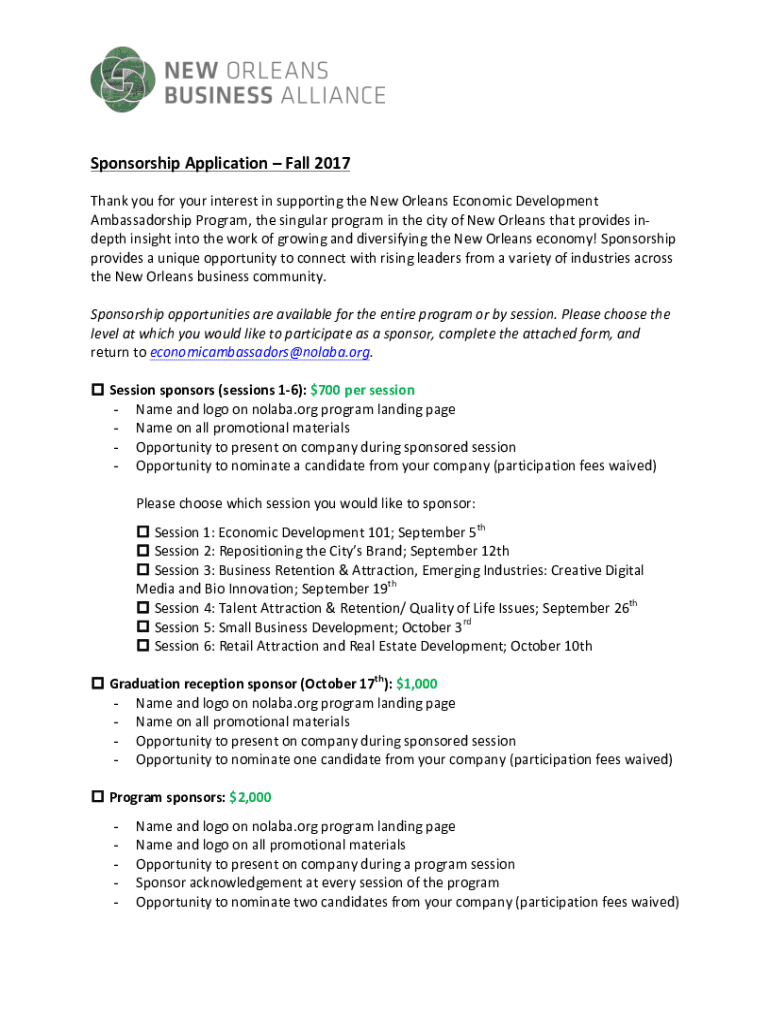 NEW ORLEANS
BUSINESS ALLIANCE

Sponsorship Application – Fall 2017

Thank you for your interest in supporting the New Orleans Economic Development Ambassadorship Program, the singular program in the city of New Orleans that provides in-depth insight into the work of growing and diversifying the New Orleans economy! Sponsorship provides a unique opportunity to connect with rising leaders from a variety of industries across the New Orleans business community.

Sponsorship opportunities are available for the entire program or by session. Please choose the level at which you would like to participate as a sponsor, complete the attached form, and return to economicambassadors@nolaba.org.

☐ Session sponsors (sessions 1-6): $700 per session
- Name and logo on nolaba.org program landing page
- Name on all promotional materials
- Opportunity to present on company during sponsored session
- Opportunity to nominate a candidate from your company (participation fees waived)

Please choose which session you would like to sponsor:

☐ Session 1: Economic Development 101; September 5$^{th}$
☐ Session 2: Repositioning the City's Brand; September 12th
☐ Session 3: Business Retention & Attraction, Emerging Industries: Creative Digital Media and Bio Innovation; September 19$^{th}$
☐ Session 4: Talent Attraction & Retention/ Quality of Life Issues; September 26$^{th}$
☐ Session 5: Small Business Development; October 3$^{rd}$
☐ Session 6: Retail Attraction and Real Estate Development; October 10th

☐ Graduation reception sponsor (October 17$^{th}$): $1,000
- Name and logo on nolaba.org program landing page
- Name on all promotional materials
- Opportunity to present on company during sponsored session
- Opportunity to nominate one candidate from your company (participation fees waived)

☐ Program sponsors: $2,000
- Name and logo on nolaba.org program landing page
- Name and logo on all promotional materials
- Opportunity to present on company during a program session
- Sponsor acknowledgement at every session of the program
- Opportunity to nominate two candidates from your company (participation fees waived)